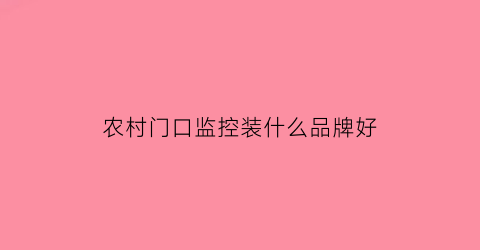 农村门口监控装什么品牌好